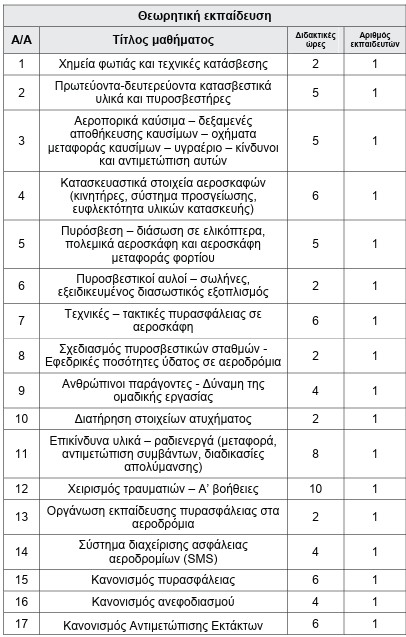 | Θεωρητική εκπαίδευση | | | |
|---|---|---|---|
| Α/Α | Τίτλος μαθήματος | Διδακτικές ώρες | Αριθμός εκπαιδευτών |
| 1 | Χημεία φωτιάς και τεχνικές κατάσβεσης | 2 | 1 |
| 2 | Πρωτεύοντα-δευτερεύοντα κατασβεστικά υλικά και πυροσβεστήρες | 5 | 1 |
| 3 | Αεροπορικά καύσιμα – δεξαμενές αποθήκευσης καυσίμων – οχήματα μεταφοράς καυσίμων – υγραέριο – κίνδυνοι και αντιμετώπιση αυτών | 5 | 1 |
| 4 | Κατασκευαστικά στοιχεία αεροσκαφών (κινητήρες, σύστημα προσγείωσης, ευφλεκτότητα υλικών κατασκευής) | 6 | 1 |
| 5 | Πυρόσβεση – διάσωση σε ελικόπτερα, πολεμικά αεροσκάφη και αεροσκάφη μεταφοράς φορτίου | 5 | 1 |
| 6 | Πυροσβεστικοί αυλοί – σωλήνες, εξειδικευμένος διασωστικός εξοπλισμός | 2 | 1 |
| 7 | Τεχνικές – τακτικές πυρασφάλειας σε αεροσκάφη | 6 | 1 |
| 8 | Σχεδιασμός πυροσβεστικών σταθμών - Εφεδρικές ποσότητες ύδατος σε αεροδρόμια | 2 | 1 |
| 9 | Ανθρώπινοι παράγοντες - Δύναμη της ομαδικής εργασίας | 4 | 1 |
| 10 | Διατήρηση στοιχείων ατυχήματος | 2 | 1 |
| 11 | Επικίνδυνα υλικά – ραδιενεργά (μεταφορά, αντιμετώπιση συμβάντων, διαδικασίες απολύμανσης) | 8 | 1 |
| 12 | Χειρισμός τραυματιών – Α' βοήθειες | 10 | 1 |
| 13 | Οργάνωση εκπαίδευσης πυρασφάλειας στα αεροδρόμια | 2 | 1 |
| 14 | Σύστημα διαχείρισης ασφάλειας αεροδρομίων (SMS) | 4 | 1 |
| 15 | Κανονισμός πυρασφάλειας | 6 | 1 |
| 16 | Κανονισμός ανεφοδιασμού | 4 | 1 |
| 17 | Κανονισμός Αντιμετώπισης Εκτάκτων | 6 | 1 |